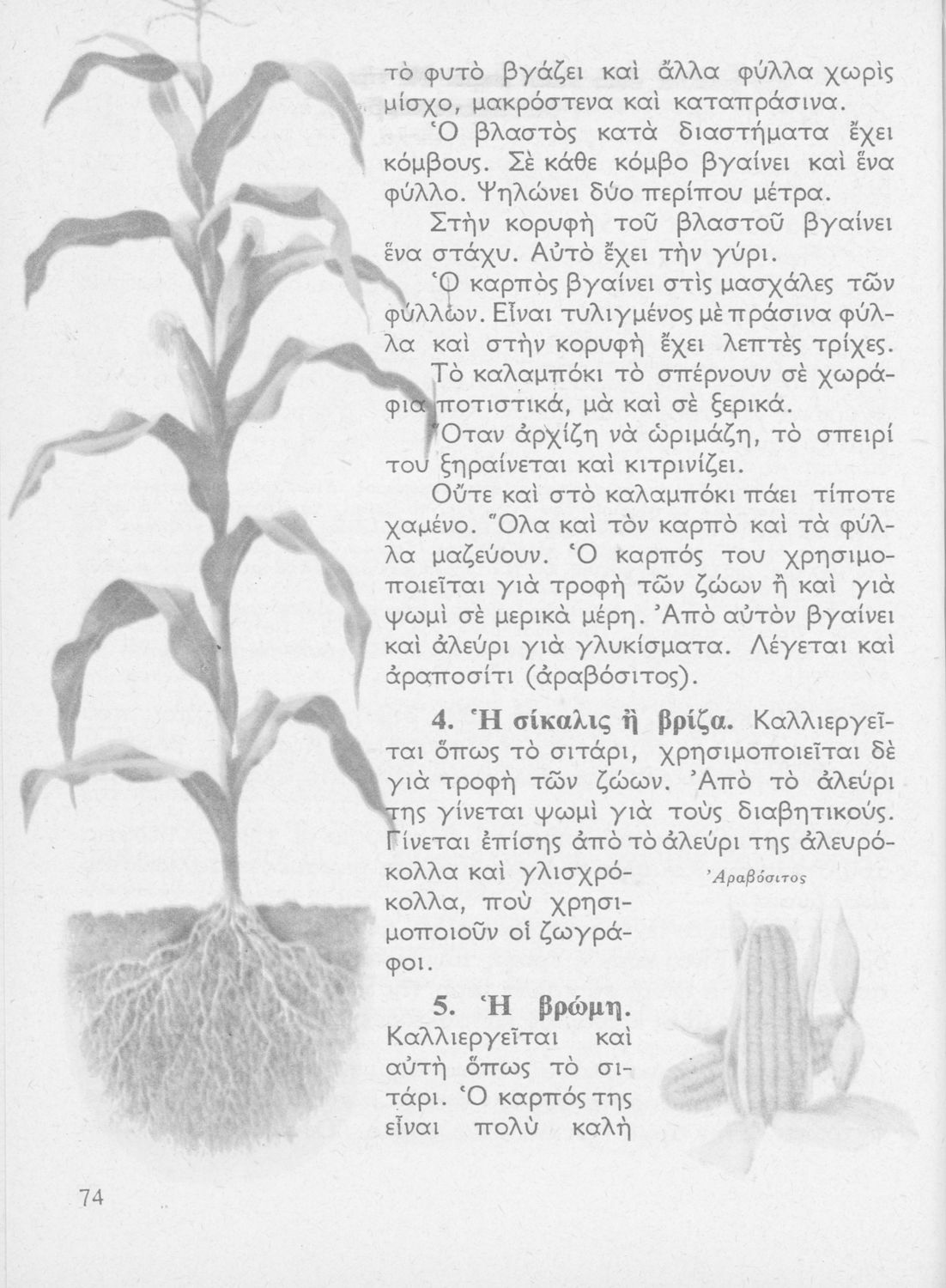 τὸ φυτὸ βγάζει καὶ ἄλλα φύλλα χωρὶς μίσχο, μακρόστενα καὶ καταπράσινα.

Ὁ βλαστὸς κατὰ διαστήματα ἔχει κόμβους. Σὲ κάθε κόμβο βγαίνει καὶ ἕνα φύλλο. Ψηλώνει δύο περίπου μέτρα.

Στὴν κορυφὴ τοῦ βλαστοῦ βγαίνει ἕνα στάχυ. Αὐτὸ ἔχει τὴν γύρι.

Ὁ καρπὸς βγαίνει στὶς μασχάλες τῶν φύλλων. Εἶναι τυλιγμένος μὲ πράσινα φύλλα καὶ στὴν κορυφὴ ἔχει λεπτὲς τρίχες.

Τὸ καλαμπόκι τὸ σπέρνουν σὲ χωράφια ποτιστικά, μὰ καὶ σὲ ξερικά.

Ὅταν ἀρχίζη νὰ ὡριμάζη, τὸ σπειρί του ξηραίνεται καὶ κιτρινίζει.

Οὔτε καὶ στὸ καλαμπόκι πάει τίποτε χαμένο. Ὅλα καὶ τὸν καρπὸ καὶ τὰ φύλλα μαζεύουν. Ὁ καρπός του χρησιμοποιεῖται γιὰ τροφὴ τῶν ζώων ἢ καὶ γιὰ ψωμὶ σὲ μερικὰ μέρη. Ἀπὸ αὐτὸν βγαίνει καὶ ἀλεύρι γιὰ γλυκίσματα. Λέγεται καὶ ἀραποσίτι (ἀραβόσιτος).

4. Ἡ σίκαλις ἢ βρίζα. Καλλιεργεῖται ὅπως τὸ σιτάρι, χρησιμοποιεῖται δὲ γιὰ τροφὴ τῶν ζώων. Ἀπὸ τὸ ἀλεύρι της γίνεται ψωμὶ γιὰ τοὺς διαβητικούς. Γίνεται ἐπίσης ἀπὸ τὸ ἀλεύρι της ἀλευρόκολλα καὶ γλισχρόκολλα, ποὺ χρησιμοποιοῦν οἱ ζωγράφοι.

Ἀραβόσιτος

5. Ἡ βρώμη. Καλλιεργεῖται καὶ αὐτὴ ὅπως τὸ σιτάρι. Ὁ καρπός της εἶναι πολὺ καλὴ

74